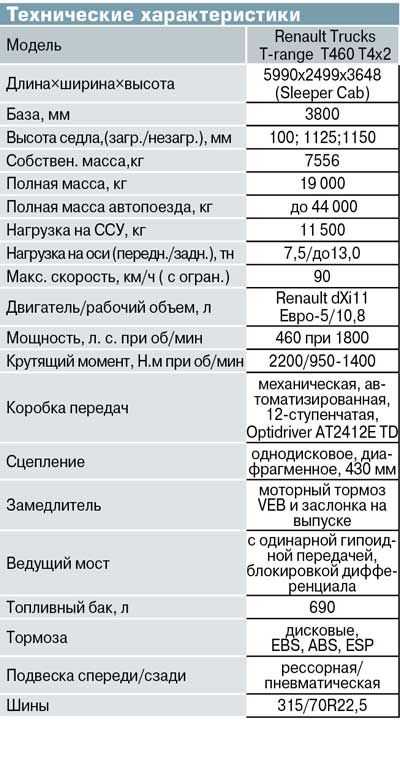 Технические характеристики

| Модель | Renault Trucks T-range T460 T4x2 |
|---|---|
| Длина×ширина×высота | 5990x2499x3648 (Sleeper Cab) |
| База, мм | 3800 |
| Высота седла,(загр./незагр.), мм | 100; 1125;1150 |
| Собствен. масса,кг | 7556 |
| Полная масса, кг | 19 000 |
| Полная масса автопоезда, кг | до 44 000 |
| Нагрузка на ССУ, кг | 11 500 |
| Нагрузка на оси (передн./задн.), тн | 7,5/до13,0 |
| Макс. скорость, км/ч ( с огран.) | 90 |
| Двигатель/рабочий объем, л | Renault dXi11 Евро-5/10,8 |
| Мощность, л. с. при об/мин | 460 при 1800 |
| Крутящий момент, Н.м при об/мин | 2200/950-1400 |
| Коробка передач | механическая, автоматизированная, 12-ступенчатая, Optidriver AT2412E TD |
| Сцепление | однодисковое, диафрагменное, 430 мм |
| Замедлитель | моторный тормоз VEB и заслонка на выпуске |
| Ведущий мост | с одинарной гипоидной передачей, блокировкой дифференциала |
| Топливный бак, л | 690 |
| Тормоза | дисковые, EBS, ABS, ESP |
| Подвеска спереди/сзади | рессорная/ пневматическая |
| Шины | 315/70R22,5 |